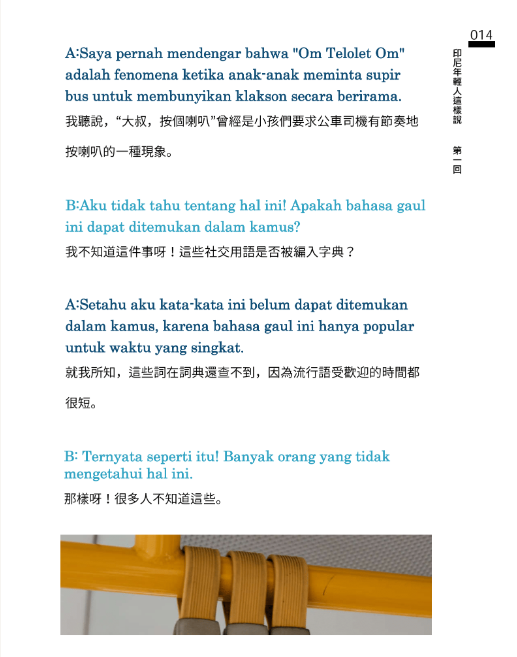 014

印尼年輕人這樣說 第一回

A:Saya pernah mendengar bahwa "Om Telolet Om" adalah fenomena ketika anak-anak meminta supir bus untuk membunyikan klakson secara berirama.

我聽說,“大叔,按個喇叭”曾經是小孩們要求公車司機有節奏地按喇叭的一種現象。

B:Aku tidak tahu tentang hal ini! Apakah bahasa gaul ini dapat ditemukan dalam kamus?

我不知道這件事呀!這些社交用語是否被編入字典?

A:Setahu aku kata-kata ini belum dapat ditemukan dalam kamus, karena bahasa gaul ini hanya popular untuk waktu yang singkat.

就我所知,這些詞在詞典還查不到,因為流行語受歡迎的時間都很短。

B: Ternyata seperti itu! Banyak orang yang tidak mengetahui hal ini.

那樣呀!很多人不知道這些。